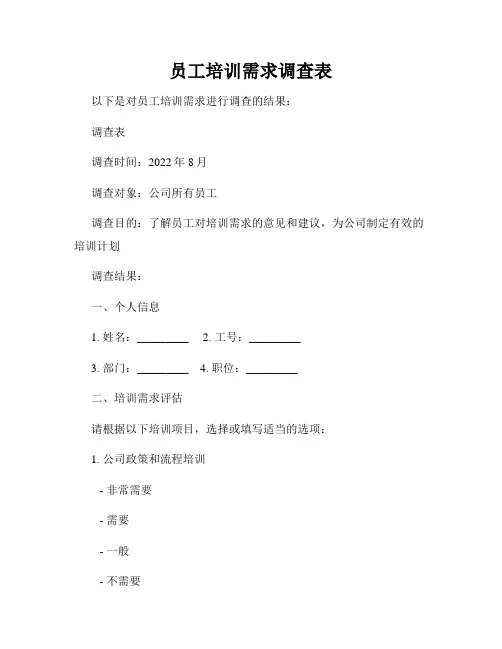 员工培训需求调查表

以下是对员工培训需求进行调查的结果：

调查表

调查时间：2022 年 8 月

调查对象：公司所有员工

调查目的：了解员工对培训需求的意见和建议，为公司制定有效的培训计划

调查结果：

一、个人信息

1. 姓名：_________ 2. 工号：_________

3. 部门：_________ 4. 职位：_________

二、培训需求评估

请根据以下培训项目，选择或填写适当的选项：

1. 公司政策和流程培训

- 非常需要

- 需要

- 一般

- 不需要